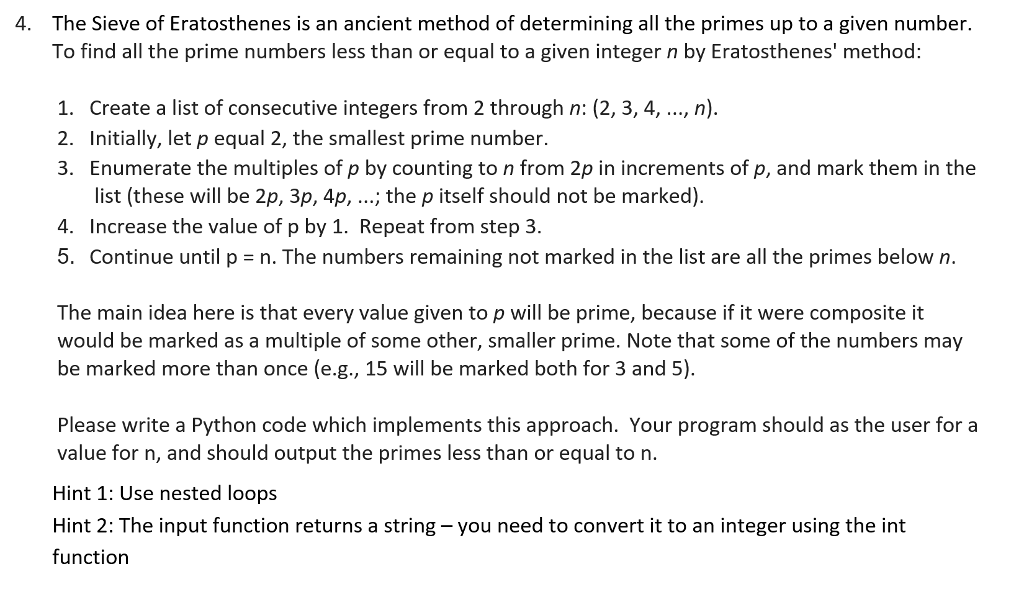 4. The Sieve of Eratosthenes is an ancient method of determining all the primes up to a given number. To find all the prime numbers less than or equal to a given integer $n$ by Eratosthenes' method:

1. Create a list of consecutive integers from 2 through $n$: (2, 3, 4, ..., $n$).
2. Initially, let $p$ equal 2, the smallest prime number.
3. Enumerate the multiples of $p$ by counting to $n$ from $2p$ in increments of $p$, and mark them in the list (these will be $2p$, $3p$, $4p$, ...; the $p$ itself should not be marked).
4. Increase the value of p by 1. Repeat from step 3.
5. Continue until p = n. The numbers remaining not marked in the list are all the primes below $n$.

The main idea here is that every value given to $p$ will be prime, because if it were composite it would be marked as a multiple of some other, smaller prime. Note that some of the numbers may be marked more than once (e.g., 15 will be marked both for 3 and 5).

Please write a Python code which implements this approach. Your program should as the user for a value for n, and should output the primes less than or equal to n.

Hint 1: Use nested loops

Hint 2: The input function returns a string – you need to convert it to an integer using the int function